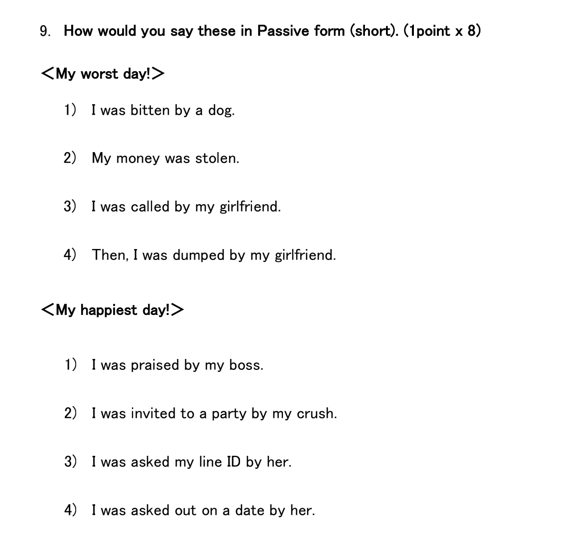 9. How would you say these in Passive form (short). (1point x 8)

<My worst day!>

1) I was bitten by a dog.

2) My money was stolen.

3) I was called by my girlfriend.

4) Then, I was dumped by my girlfriend.

<My happiest day!>

1) I was praised by my boss.

2) I was invited to a party by my crush.

3) I was asked my line ID by her.

4) I was asked out on a date by her.